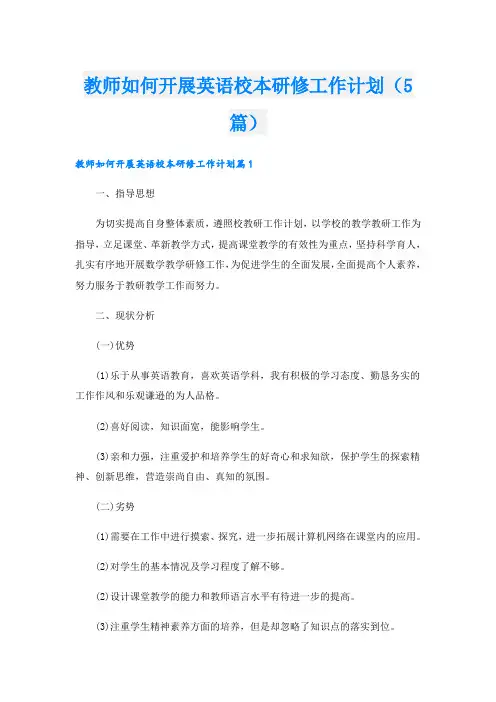 教师如何开展英语校本研修工作计划（5篇）

教师如何开展英语校本研修工作计划篇1

一、指导思想

为切实提高自身整体素质，遵照校教研工作计划，以学校的教学教研工作为指导，立足课堂、革新教学方式，提高课堂教学的有效性为重点，坚持科学育人，扎实有序地开展数学教学研修工作，为促进学生的全面发展，全面提高个人素养，努力服务于教研教学工作而努力。

二、现状分析

(一)优势

(1)乐于从事英语教育，喜欢英语学科，我有积极的学习态度、勤恳务实的工作作风和乐观谦逊的为人品格。

(2)喜好阅读，知识面宽，能影响学生。

(3)亲和力强，注重爱护和培养学生的好奇心和求知欲，保护学生的探索精神、创新思维，营造崇尚自由、真知的氛围。

(二)劣势

(1)需要在工作中进行摸索、探究，进一步拓展计算机网络在课堂内的应用。

(2)对学生的基本情况及学习程度了解不够。

(2)设计课堂教学的能力和教师语言水平有待进一步的提高。

(3)注重学生精神素养方面的培养，但是却忽略了知识点的落实到位。